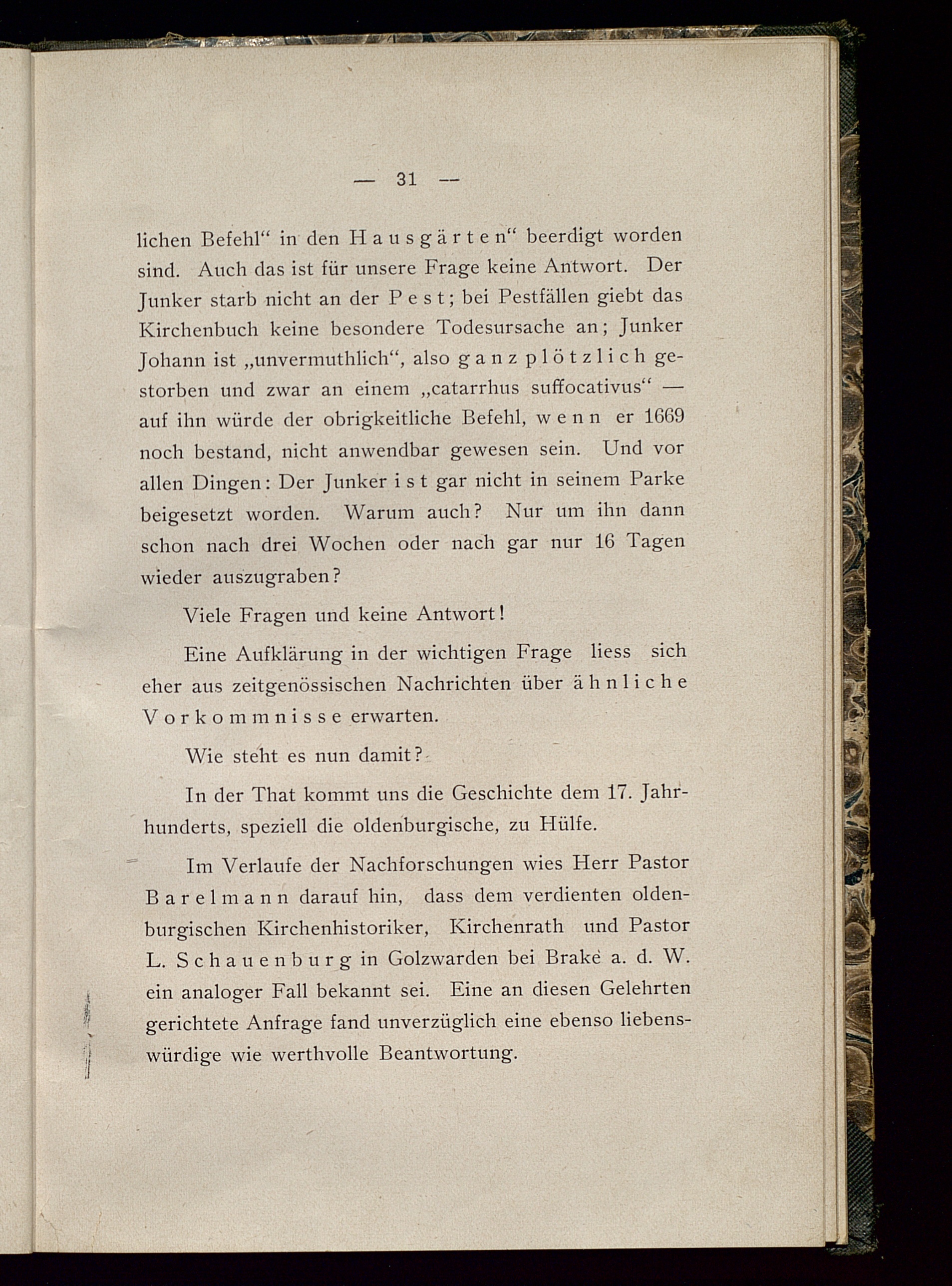 — 31 —

lichen Befehl“ in den Hausgärten“ beerdigt worden sind. Auch das ist für unsere Frage keine Antwort. Der Junker starb nicht an der Pest; bei Pestfällen giebt das Kirchenbuch keine besondere Todesursache an; Junker Johann ist „unvermuthlich“, also ganz plötzlich gestorben und zwar an einem „catarrhus suffocativus“ — auf ihn würde der obrigkeitliche Befehl, wenn er 1669 noch bestand, nicht anwendbar gewesen sein. Und vor allen Dingen: Der Junker ist gar nicht in seinem Parke beigesetzt worden. Warum auch? Nur um ihn dann schon nach drei Wochen oder nach gar nur 16 Tagen wieder auszugraben?

Viele Fragen und keine Antwort!

Eine Aufklärung in der wichtigen Frage liess sich eher aus zeitgenössischen Nachrichten über ähnliche Vorkommnisse erwarten.

Wie steht es nun damit?

In der That kommt uns die Geschichte dem 17. Jahrhunderts, speziell die oldenburgische, zu Hülfe.

Im Verlaufe der Nachforschungen wies Herr Pastor Barelmann darauf hin, dass dem verdienten oldenburgischen Kirchenhistoriker, Kirchenrath und Pastor L. Schauenburg in Golzwarden bei Brake a. d. W. ein analoger Fall bekannt sei. Eine an diesen Gelehrten gerichtete Anfrage fand unverzüglich eine ebenso liebenswürdige wie werthvolle Beantwortung.